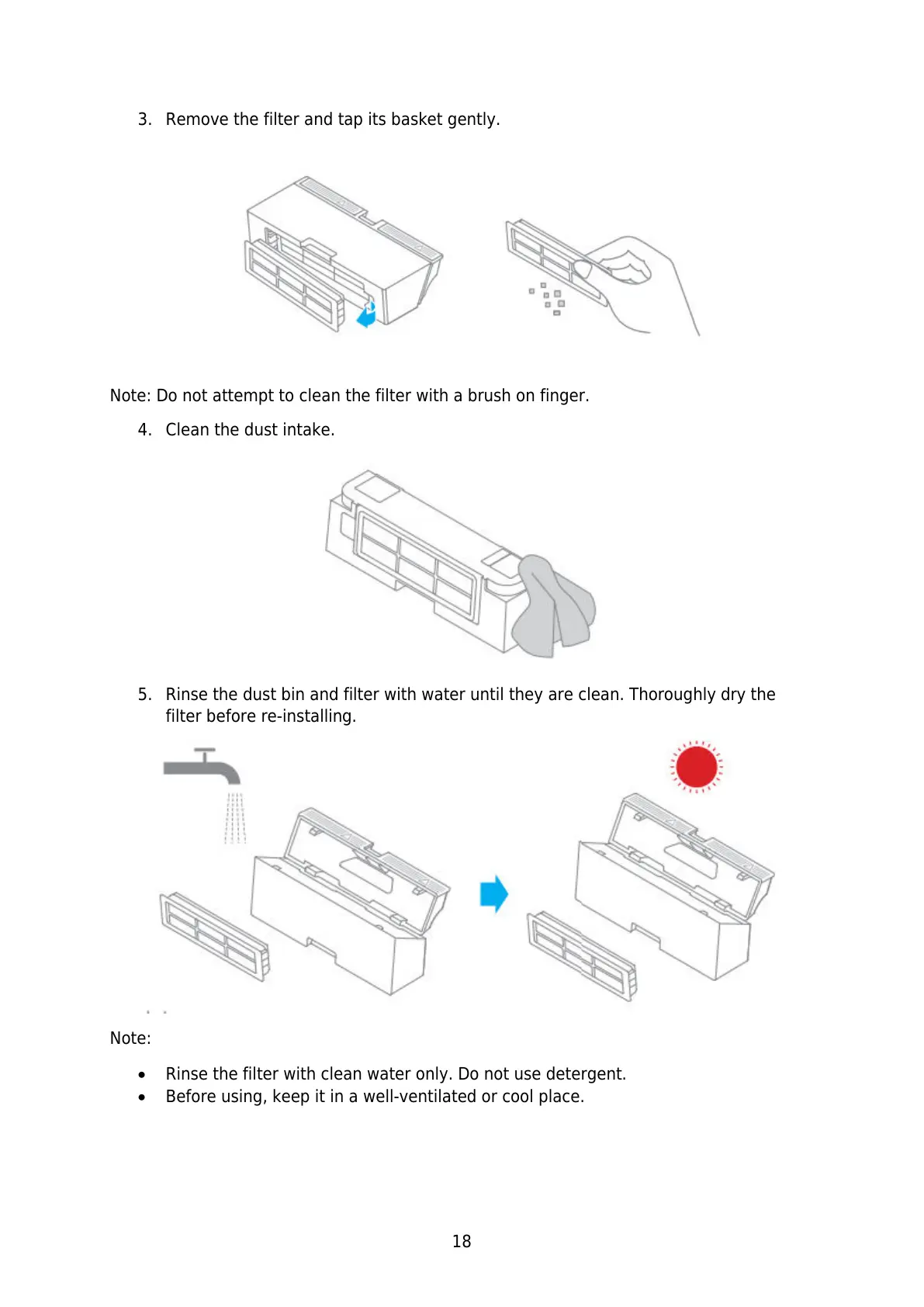 3. Remove the filter and tap its basket gently.

Note: Do not attempt to clean the filter with a brush on finger.

4. Clean the dust intake.

5. Rinse the dust bin and filter with water until they are clean. Thoroughly dry the filter before re-installing.

Note:

• Rinse the filter with clean water only. Do not use detergent.
• Before using, keep it in a well-ventilated or cool place.

18